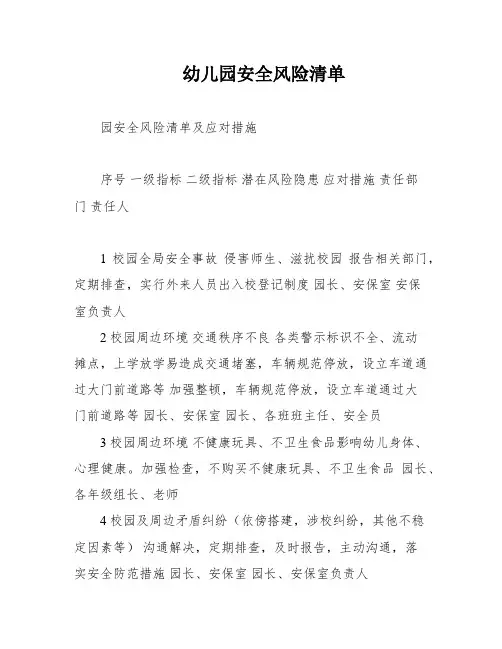 幼儿园安全风险清单

园安全风险清单及应对措施

序号 一级指标 二级指标 潜在风险隐患 应对措施 责任部门 责任人

1 校园全局安全事故 侵害师生、滋扰校园 报告相关部门，定期排查，实行外来人员出入校登记制度 园长、安保室 安保室负责人

2 校园周边环境 交通秩序不良 各类警示标识不全、流动摊点，上学放学易造成交通堵塞，车辆规范停放，设立车道通过大门前道路等 加强整顿，车辆规范停放，设立车道通过大门前道路等 园长、安保室 园长、各班班主任、安全员

3 校园周边环境 不健康玩具、不卫生食品影响幼儿身体、心理健康。加强检查，不购买不健康玩具、不卫生食品 园长、各年级组长、老师

4 校园及周边矛盾纠纷（依傍搭建，涉校纠纷，其他不稳定因素等） 沟通解决，定期排查，及时报告，主动沟通，落实安全防范措施 园长、安保室 园长、安保室负责人